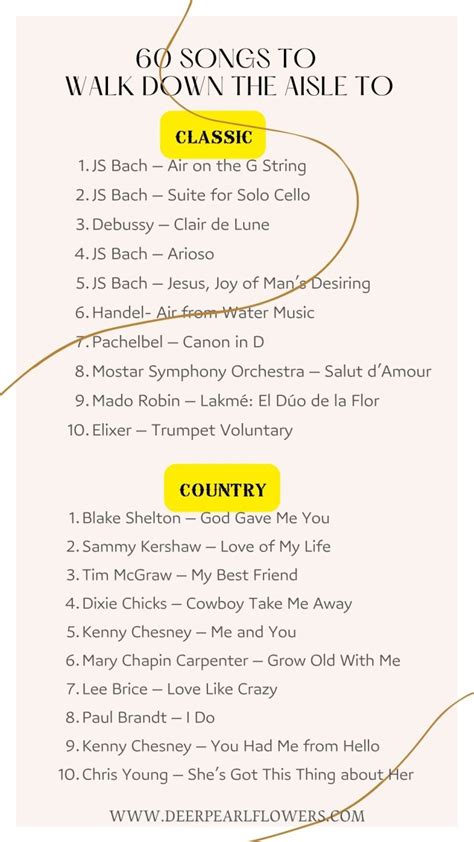 60 SONGS TO
WALK DOWN THE AISLE TO

CLASSIC

1. JS Bach – Air on the G String
2. JS Bach – Suite for Solo Cello
3. Debussy – Clair de Lune
4. JS Bach – Arioso
5. JS Bach – Jesus, Joy of Man's Desiring
6. Handel- Air from Water Music
7. Pachelbel – Canon in D
8. Mostar Symphony Orchestra – Salut d'Amour
9. Mado Robin – Lakmé: El Dúo de la Flor
10. Elixer – Trumpet Voluntary

COUNTRY

1. Blake Shelton – God Gave Me You
2. Sammy Kershaw – Love of My Life
3. Tim McGraw – My Best Friend
4. Dixie Chicks – Cowboy Take Me Away
5. Kenny Chesney – Me and You
6. Mary Chapin Carpenter – Grow Old With Me
7. Lee Brice – Love Like Crazy
8. Paul Brandt – I Do
9. Kenny Chesney – You Had Me from Hello
10. Chris Young – She's Got This Thing about Her

WWW.DEERPEARLFLOWERS.COM